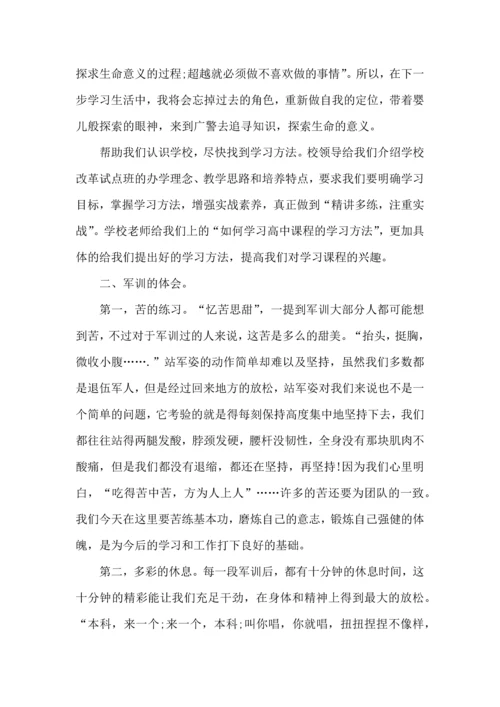 探求生命意义的过程;超越就必须做不喜欢做的事情”。所以，在下一步学习生活中，我将会忘掉过去的角色，重新做自我的定位，带着婴儿般探索的眼神，来到广警去追寻知识，探索生命的意义。

帮助我们认识学校，尽快找到学习方法。校领导给我们介绍学校改革试点班的办学理念、教学思路和培养特点，要求我们要明确学习目标，掌握学习方法，增强实战素养，真正做到“精讲多练，注重实战”。学校老师给我们上的“如何学习高中课程的学习方法”，更加具体的给我们提出好的学习方法，提高我们对学习课程的兴趣。

二、军训的体会。

第一，苦的练习。“忆苦思甜”，一提到军训大部分人都可能想到苦，不过对于军训过的人来说，这苦是多么的甜美。“抬头，挺胸，微收小腹…….”站军姿的动作简单却难以及坚持，虽然我们多数都是退伍军人，但是经过回来地方的放松，站军姿对我们来说也不是一个简单的问题，它考验的就是得每刻保持高度集中地坚持下去，我们都往往站得两腿发酸，脖颈发硬，腰杆没韧性，全身没有那块肌肉不酸痛，但是我们都没有退缩，都还在坚持，再坚持!因为我们心里明白，“吃得苦中苦，方为人上人”……许多的苦还要为团队的一致。我们今天在这里要苦练基本功，磨炼自己的意志，锻炼自己强健的体魄，是为今后的学习和工作打下良好的基础。

第二，多彩的休息。每一段军训后，都有十分钟的休息时间，这十分钟的精彩能让我们充足干劲，在身体和精神上得到最大的放松。“本科，来一个;来一个，本科;叫你唱，你就唱，扭扭捏捏不像样，